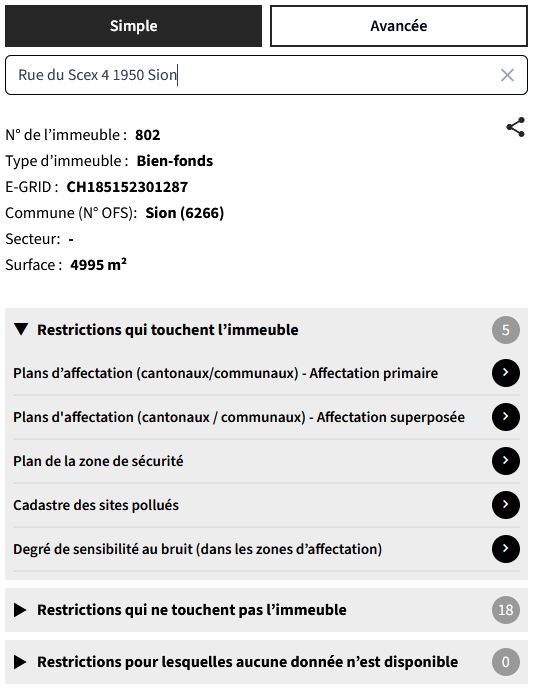 Simple

Avancée

Rue du Scex 4 1950 Sion

N° de l’immeuble : 802
Type d’immeuble : Bien-fonds
E-GRID : CH185152301287
Commune (N° OFS): Sion (6266)
Secteur: -
Surface : 4995 m²

Restrictions qui touchent l’immeuble 5

Plans d’affectation (cantonaux/communaux) - Affectation primaire

Plans d'affectation (cantonaux / communaux) - Affectation superposée

Plan de la zone de sécurité

Cadastre des sites pollués

Degré de sensibilité au bruit (dans les zones d’affectation)

Restrictions qui ne touchent pas l’immeuble 18

Restrictions pour lesquelles aucune donnée n’est disponible 0